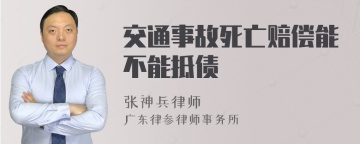 交通事故死亡赔偿能不能抵债

张神兵律师

广东律参律师事务所